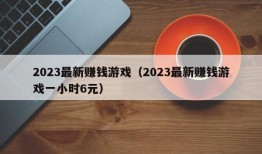 2023最新赚钱游戏（2023最新赚钱游戏一小时6元）